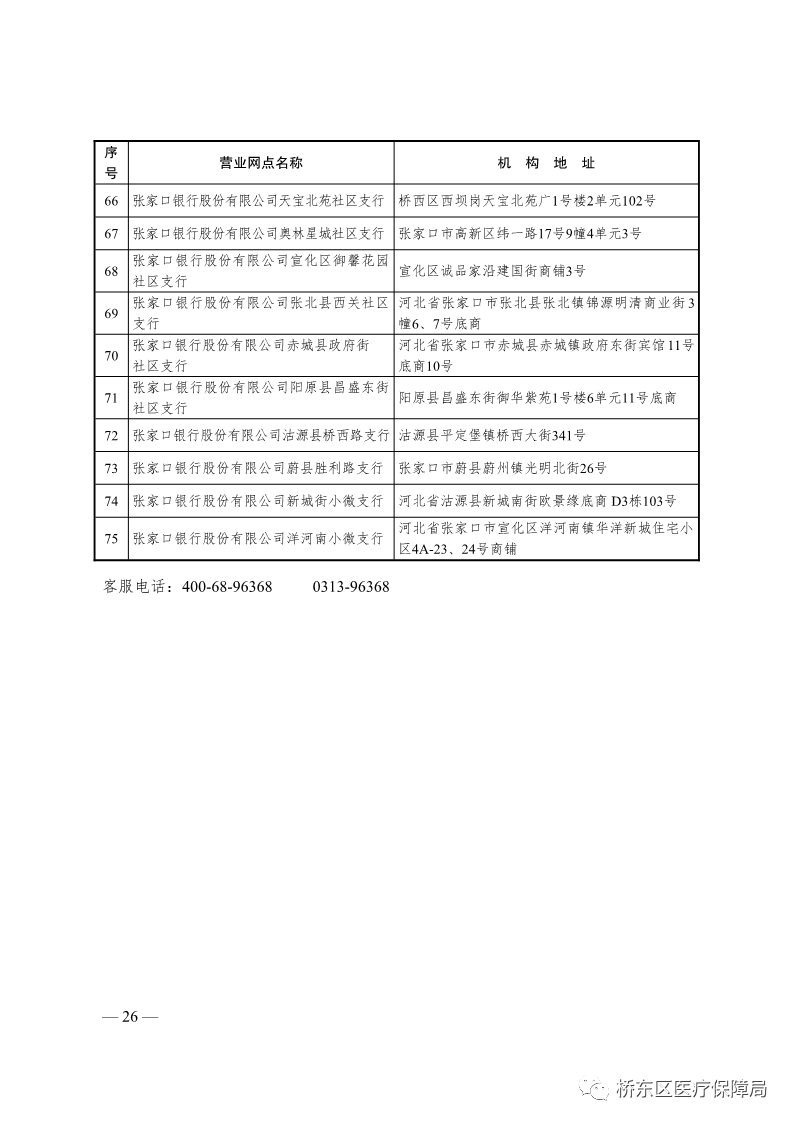 | 序号 | 营业网点名称 | 机 构 地 址 |
|---|---|---|
| 66 | 张家口银行股份有限公司天宝北苑社区支行 | 桥西区西坝岗天宝北苑广1号楼2单元102号 |
| 67 | 张家口银行股份有限公司奥林星城社区支行 | 张家口市高新区纬一路17号9幢4单元3号 |
| 68 | 张家口银行股份有限公司宣化区御馨花园社区支行 | 宣化区诚品家沿建国街商铺3号 |
| 69 | 张家口银行股份有限公司张北县西关社区支行 | 河北省张家口市张北县张北镇锦源明清商业街3幢6、7号底商 |
| 70 | 张家口银行股份有限公司赤城县政府街社区支行 | 河北省张家口市赤城县赤城镇政府东街宾馆11号底商10号 |
| 71 | 张家口银行股份有限公司阳原县昌盛东街社区支行 | 阳原县昌盛东街御华紫苑1号楼6单元11号底商 |
| 72 | 张家口银行股份有限公司沽源县桥西路支行 | 沽源县平定堡镇桥西大街341号 |
| 73 | 张家口银行股份有限公司蔚县胜利路支行 | 张家口市蔚县蔚州镇光明北街26号 |
| 74 | 张家口银行股份有限公司新城街小微支行 | 河北省沽源县新城南街欧景缘底商 D3栋103号 |
| 75 | 张家口银行股份有限公司洋河南小微支行 | 河北省张家口市宣化区洋河南镇华洋新城住宅小区4A-23、24号商铺 |

客服电话：400-68-96368　　0313-96368

— 26 —

桥东区医疗保障局